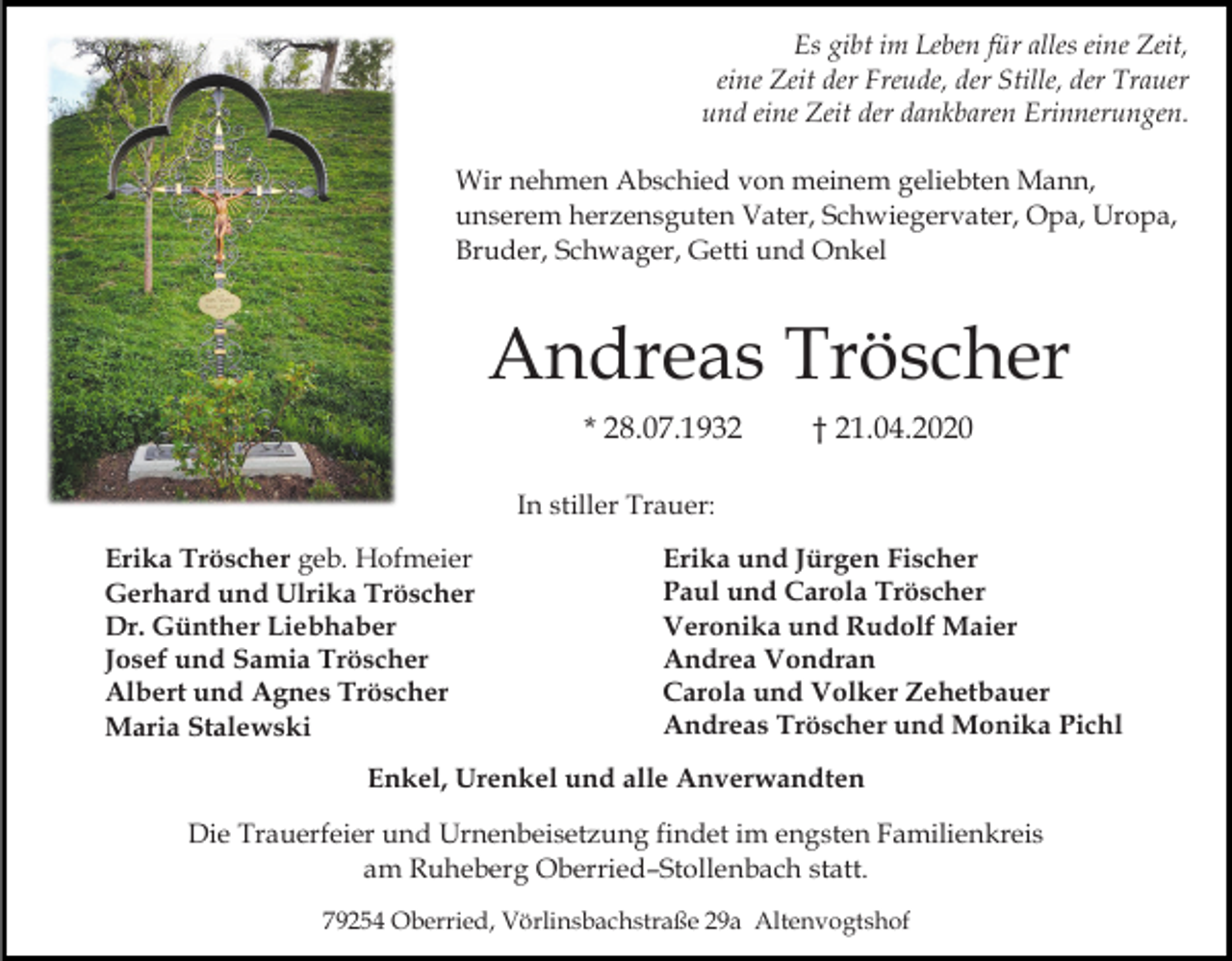 Es gibt im Leben für alles eine Zeit,
eine Zeit der Freude, der Stille, der Trauer
und eine Zeit der dankbaren Erinnerungen.

Wir nehmen Abschied von meinem geliebten Mann, unserem herzensguten Vater, Schwiegervater, Opa, Uropa, Bruder, Schwager, Getti und Onkel

Andreas Tröscher

* 28.07.1932 † 21.04.2020

In stiller Trauer:

Erika Tröscher geb. Hofmeier
Gerhard und Ulrika Tröscher
Dr. Günther Liebhaber
Josef und Samia Tröscher
Albert und Agnes Tröscher
Maria Stalewski

Erika und Jürgen Fischer
Paul und Carola Tröscher
Veronika und Rudolf Maier
Andrea Vondran
Carola und Volker Zehetbauer
Andreas Tröscher und Monika Pichl

Enkel, Urenkel und alle Anverwandten

Die Trauerfeier und Urnenbeisetzung findet im engsten Familienkreis am Ruheberg Oberried–Stollenbach statt.

79254 Oberried, Vörlinsbachstraße 29a Altenvogtshof